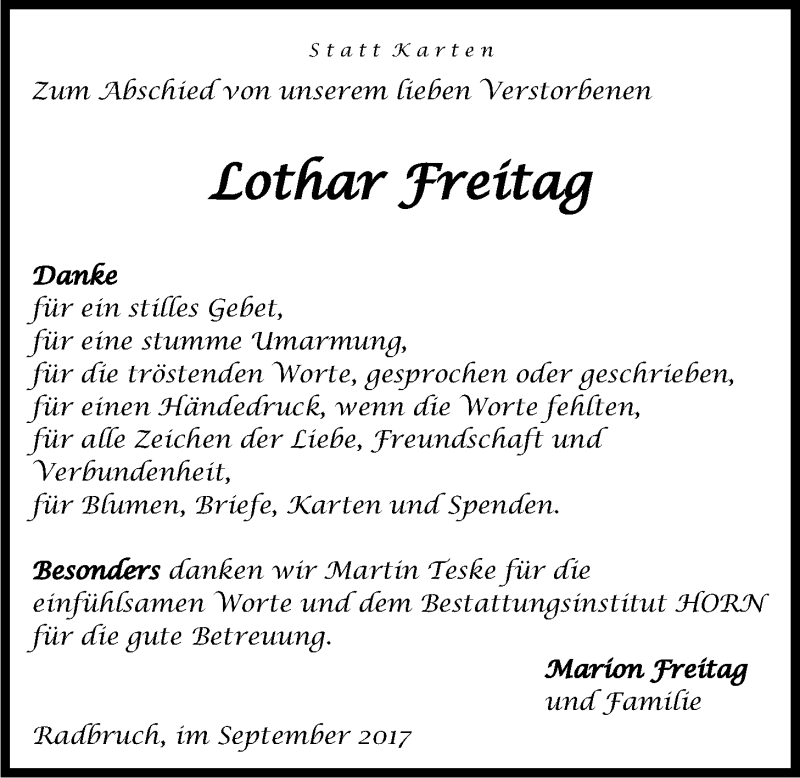 Statt Karten

Zum Abschied von unserem lieben Verstorbenen

Lothar Freitag

Danke
für ein stilles Gebet,
für eine stumme Umarmung,
für die tröstenden Worte, gesprochen oder geschrieben,
für einen Händedruck, wenn die Worte fehlten,
für alle Zeichen der Liebe, Freundschaft und Verbundenheit,
für Blumen, Briefe, Karten und Spenden.

Besonders danken wir Martin Teske für die einfühlsamen Worte und dem Bestattungsinstitut HORN für die gute Betreuung.

Marion Freitag
und Familie

Radbruch, im September 2017